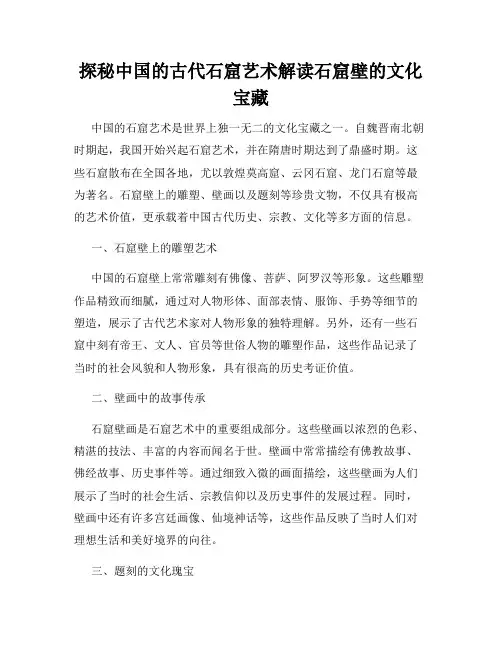 探秘中国的古代石窟艺术解读石窟壁的文化宝藏

中国的石窟艺术是世界上独一无二的文化宝藏之一。自魏晋南北朝时期起，我国开始兴起石窟艺术，并在隋唐时期达到了鼎盛时期。这些石窟散布在全国各地，尤以敦煌莫高窟、云冈石窟、龙门石窟等最为著名。石窟壁上的雕塑、壁画以及题刻等珍贵文物，不仅具有极高的艺术价值，更承载着中国古代历史、宗教、文化等多方面的信息。

一、石窟壁上的雕塑艺术

中国的石窟壁上常常雕刻有佛像、菩萨、阿罗汉等形象。这些雕塑作品精致而细腻，通过对人物形体、面部表情、服饰、手势等细节的塑造，展示了古代艺术家对人物形象的独特理解。另外，还有一些石窟中刻有帝王、文人、官员等世俗人物的雕塑作品，这些作品记录了当时的社会风貌和人物形象，具有很高的历史考证价值。

二、壁画中的故事传承

石窟壁画是石窟艺术中的重要组成部分。这些壁画以浓烈的色彩、精湛的技法、丰富的内容而闻名于世。壁画中常常描绘有佛教故事、佛经故事、历史事件等。通过细致入微的画面描绘，这些壁画为人们展示了当时的社会生活、宗教信仰以及历史事件的发展过程。同时，壁画中还有许多宫廷画像、仙境神话等，这些作品反映了当时人们对理想生活和美好境界的向往。

三、题刻的文化瑰宝